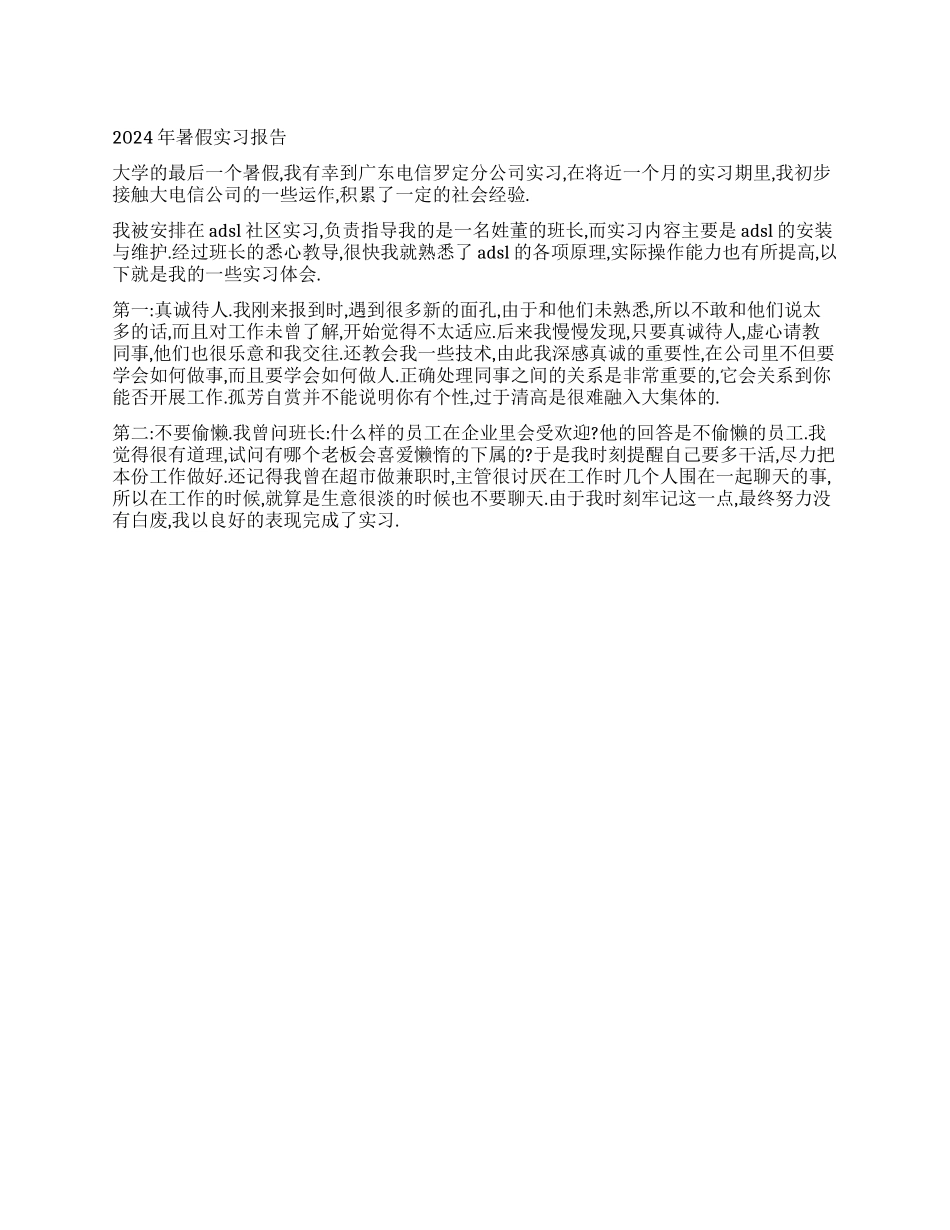 2024 年暑假实习报告

大学的最后一个暑假,我有幸到广东电信罗定分公司实习,在将近一个月的实习期里,我初步接触大电信公司的一些运作,积累了一定的社会经验.

我被安排在 adsl 社区实习,负责指导我的是一名姓董的班长,而实习内容主要是 adsl 的安装与维护.经过班长的悉心教导,很快我就熟悉了 adsl 的各项原理,实际操作能力也有所提高,以下就是我的一些实习体会.

第一:真诚待人.我刚来报到时,遇到很多新的面孔,由于和他们未熟悉,所以不敢和他们说太多的话,而且对工作未曾了解,开始觉得不太适应.后来我慢慢发现,只要真诚待人,虚心请教同事,他们也很乐意和我交往.还教会我一些技术,由此我深感真诚的重要性,在公司里不但要学会如何做事,而且要学会如何做人.正确处理同事之间的关系是非常重要的,它会关系到你能否开展工作.孤芳自赏并不能说明你有个性,过于清高是很难融入大集体的.

第二:不要偷懒.我曾问班长:什么样的员工在企业里会受欢迎?他的回答是不偷懒的员工.我觉得很有道理,试问有哪个老板会喜爱懒惰的下属的?于是我时刻提醒自己要多干活,尽力把本份工作做好.还记得我曾在超市做兼职时,主管很讨厌在工作时几个人围在一起聊天的事,所以在工作的时候,就算是生意很淡的时候也不要聊天.由于我时刻牢记这一点,最终努力没有白废,我以良好的表现完成了实习.